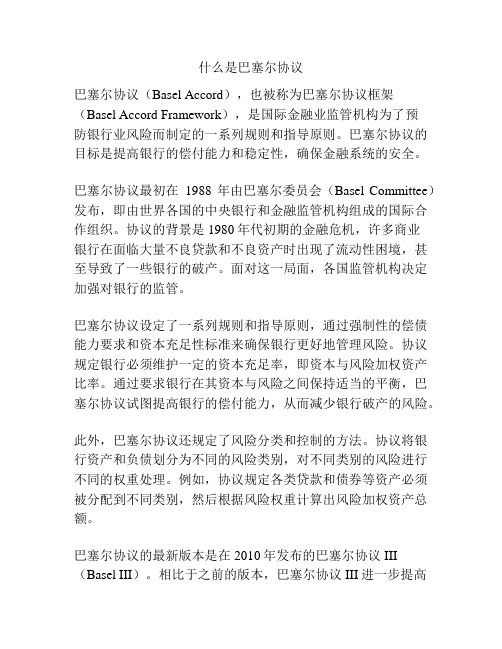 什么是巴塞尔协议

巴塞尔协议（Basel Accord），也被称为巴塞尔协议框架（Basel Accord Framework），是国际金融业监管机构为了预防银行业风险而制定的一系列规则和指导原则。巴塞尔协议的目标是提高银行的偿付能力和稳定性，确保金融系统的安全。

巴塞尔协议最初在 1988 年由巴塞尔委员会（Basel Committee）发布，即由世界各国的中央银行和金融监管机构组成的国际合作组织。协议的背景是 1980 年代初期的金融危机，许多商业银行在面临大量不良贷款和不良资产时出现了流动性困境，甚至导致了一些银行的破产。面对这一局面，各国监管机构决定加强对银行的监管。

巴塞尔协议设定了一系列规则和指导原则，通过强制性的偿债能力要求和资本充足性标准来确保银行更好地管理风险。协议规定银行必须维护一定的资本充足率，即资本与风险加权资产比率。通过要求银行在其资本与风险之间保持适当的平衡，巴塞尔协议试图提高银行的偿付能力，从而减少银行破产的风险。

此外，巴塞尔协议还规定了风险分类和控制的方法。协议将银行资产和负债划分为不同的风险类别，对不同类别的风险进行不同的权重处理。例如，协议规定各类贷款和债券等资产必须被分配到不同类别，然后根据风险权重计算出风险加权资产总额。

巴塞尔协议的最新版本是在 2010 年发布的巴塞尔协议 III（Basel III）。相比于之前的版本，巴塞尔协议 III 进一步提高